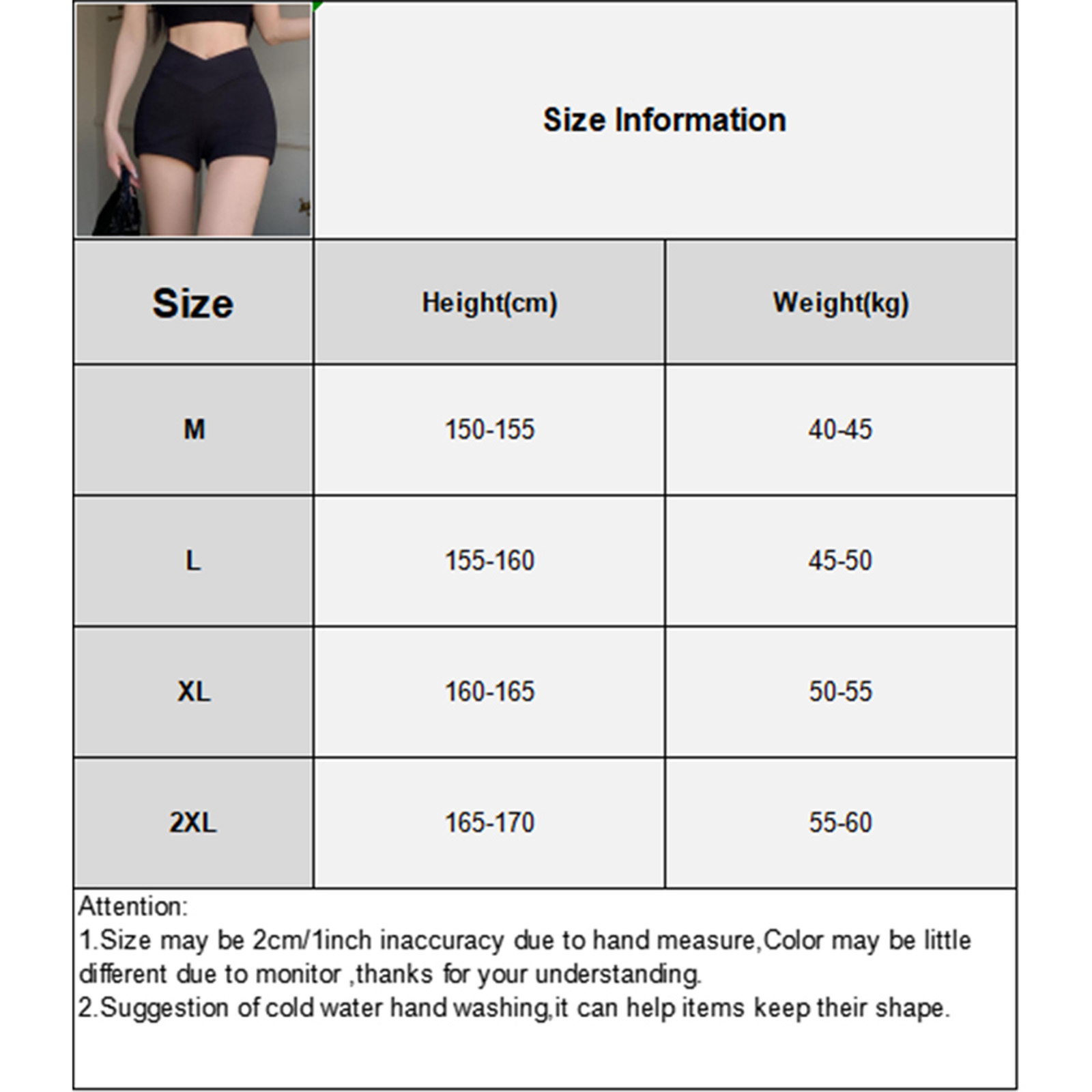 Size Information

| Size | Height(cm) | Weight(kg) |
|---|---|---|
| M | 150-155 | 40-45 |
| L | 155-160 | 45-50 |
| XL | 160-165 | 50-55 |
| 2XL | 165-170 | 55-60 |

Attention:
1.Size may be 2cm/1inch inaccuracy due to hand measure,Color may be little different due to monitor ,thanks for your understanding.
2.Suggestion of cold water hand washing,it can help items keep their shape.